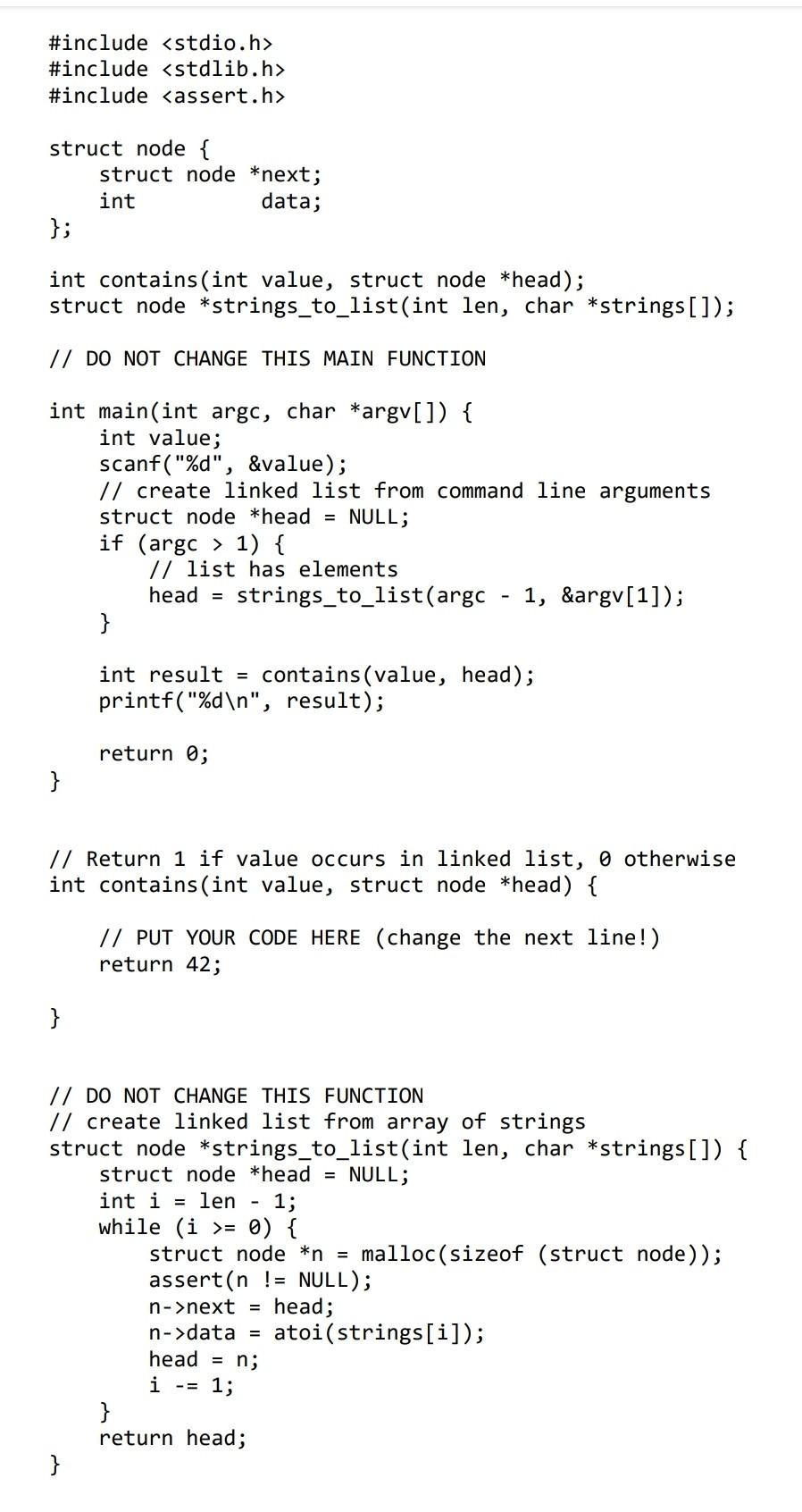 #include <stdio.h>
#include <stdlib.h>
#include <assert.h>

struct node {
    struct node *next;
    int          data;
};

int contains(int value, struct node *head);
struct node *strings_to_list(int len, char *strings[]);

// DO NOT CHANGE THIS MAIN FUNCTION

int main(int argc, char *argv[]) {
    int value;
    scanf("%d", &value);
    // create linked list from command line arguments
    struct node *head = NULL;
    if (argc > 1) {
        // list has elements
        head = strings_to_list(argc - 1, &argv[1]);
    }

    int result = contains(value, head);
    printf("%d\n", result);

    return 0;
}

// Return 1 if value occurs in linked list, 0 otherwise
int contains(int value, struct node *head) {

    // PUT YOUR CODE HERE (change the next line!)
    return 42;

}

// DO NOT CHANGE THIS FUNCTION
// create linked list from array of strings
struct node *strings_to_list(int len, char *strings[]) {
    struct node *head = NULL;
    int i = len - 1;
    while (i >= 0) {
        struct node *n = malloc(sizeof (struct node));
        assert(n != NULL);
        n->next = head;
        n->data = atoi(strings[i]);
        head = n;
        i -= 1;
    }
    return head;
}